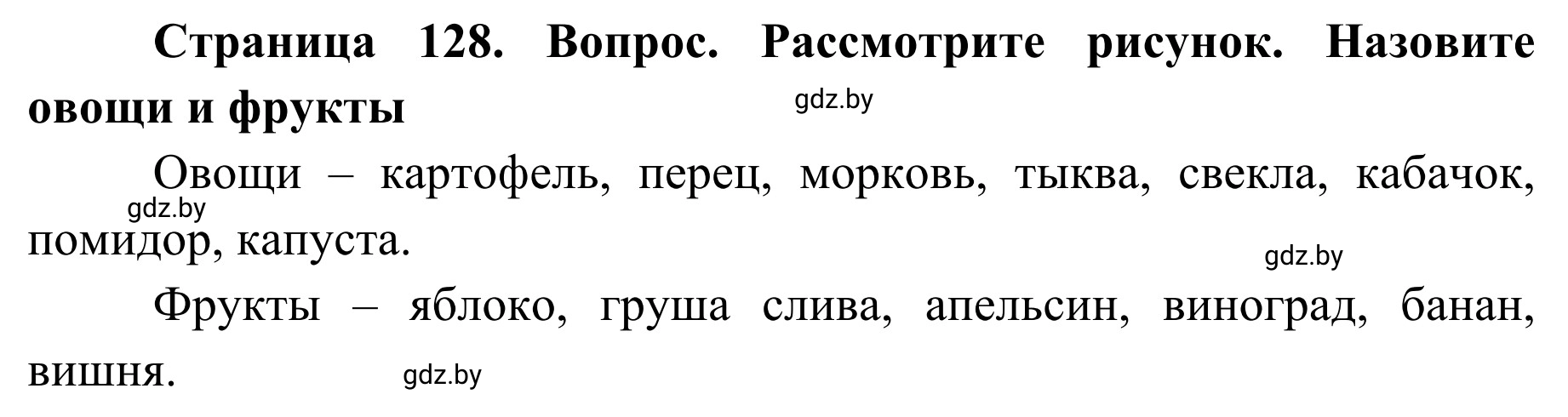 Страница 128. Вопрос. Рассмотрите рисунок. Назовите овощи и фрукты

gdz.by

Овощи – картофель, перец, морковь, тыква, свекла, кабачок, помидор, капуста.

gdz.by

gdz.by

Фрукты – яблоко, груша слива, апельсин, виноград, банан, вишня.

gdz.by